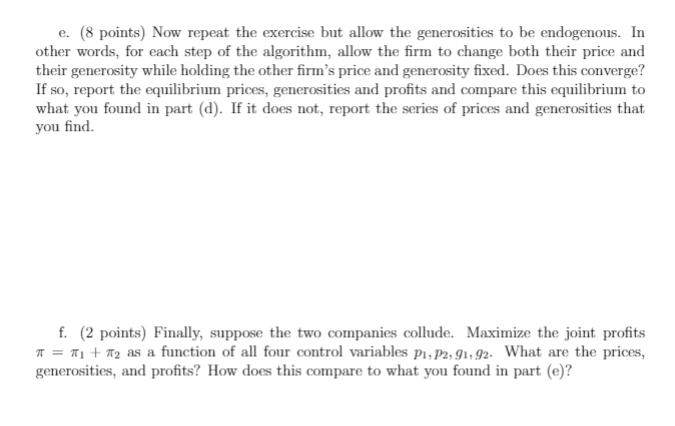 e. (8 points) Now repeat the exercise but allow the generosities to be endogenous. In other words, for each step of the algorithm, allow the firm to change both their price and their generosity while holding the other firm's price and generosity fixed. Does this converge? If so, report the equilibrium prices, generosities and profits and compare this equilibrium to what you found in part (d). If it does not, report the series of prices and generosities that you find.

f. (2 points) Finally, suppose the two companies collude. Maximize the joint profits $\pi = \pi_1 + \pi_2$ as a function of all four control variables $p_1, p_2, g_1, g_2$. What are the prices, generosities, and profits? How does this compare to what you found in part (e)?